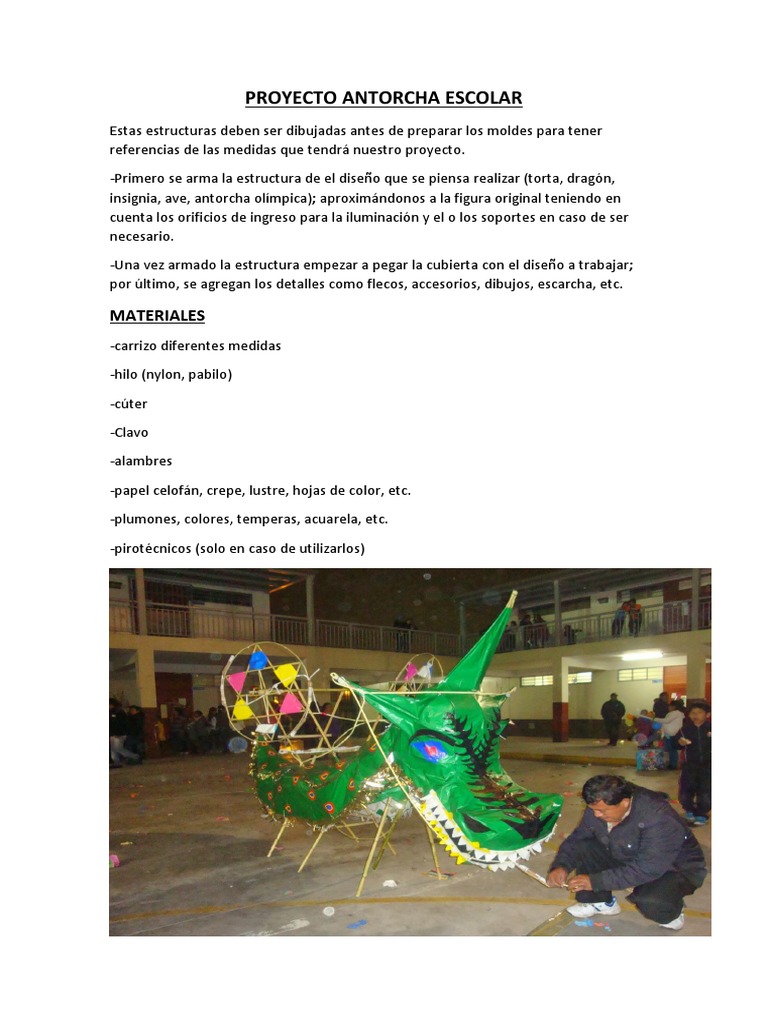 PROYECTO ANTORCHA ESCOLAR

Estas estructuras deben ser dibujadas antes de preparar los moldes para tener referencias de las medidas que tendrá nuestro proyecto.

-Primero se arma la estructura de el diseño que se piensa realizar (torta, dragón, insignia, ave, antorcha olímpica); aproximándonos a la figura original teniendo en cuenta los orificios de ingreso para la iluminación y el o los soportes en caso de ser necesario.

-Una vez armado la estructura empezar a pegar la cubierta con el diseño a trabajar; por último, se agregan los detalles como flecos, accesorios, dibujos, escarcha, etc.

MATERIALES

-carrizo diferentes medidas

-hilo (nylon, pabilo)

-cúter

-Clavo

-alambres

-papel celofán, crepe, lustre, hojas de color, etc.

-plumones, colores, temperas, acuarela, etc.

-pirotécnicos (solo en caso de utilizarlos)